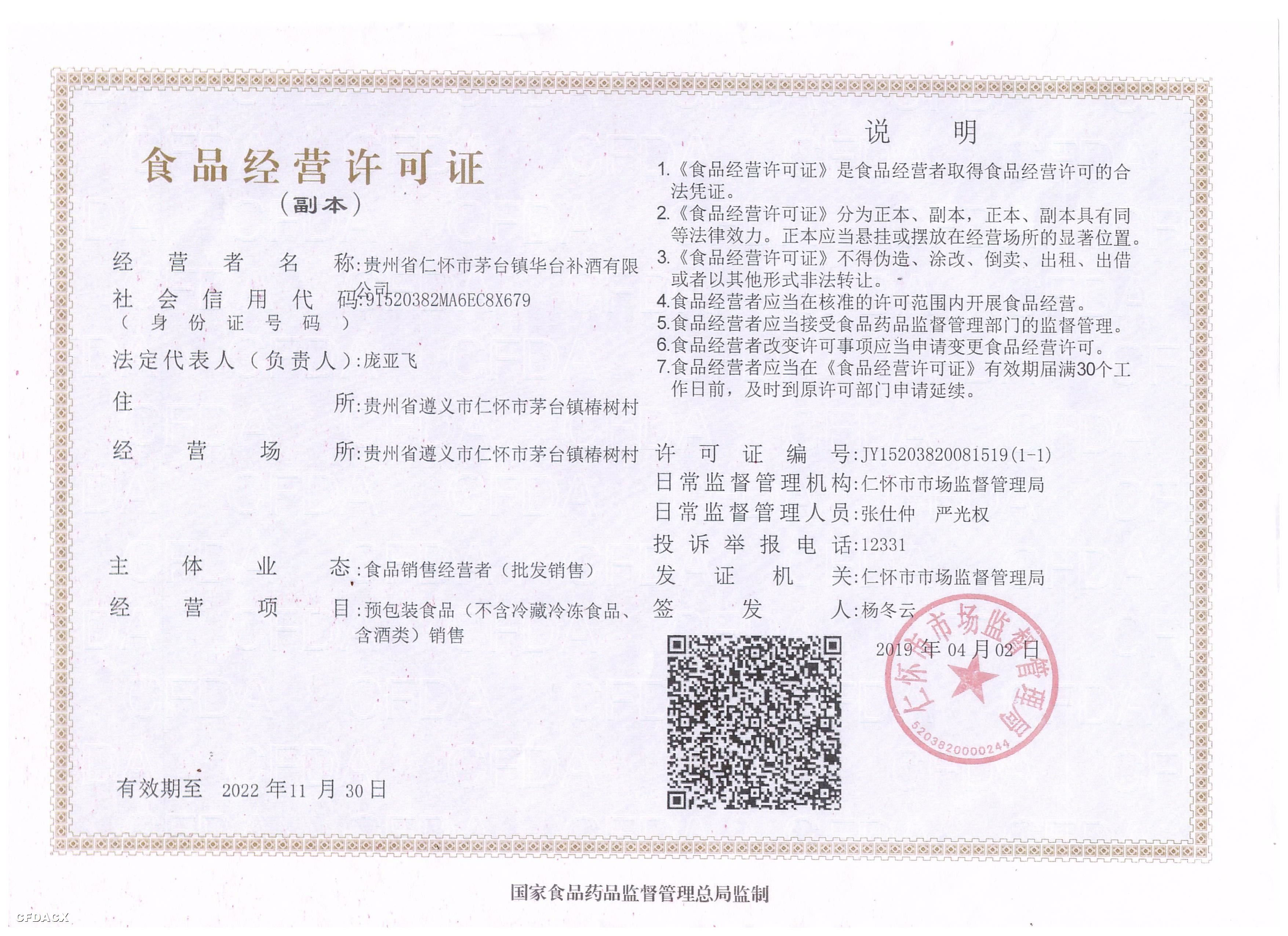 食品经营许可证
（副本）

经营者名称：贵州省仁怀市茅台镇华台补酒有限公司
社会信用代码：91520382MA6EC8X679
（身份证号码）
法定代表人（负责人）：庞亚飞
住所：贵州省遵义市仁怀市茅台镇椿树村
经营场所：贵州省遵义市仁怀市茅台镇椿树村
主体业态：食品销售经营者（批发销售）
经营项目：预包装食品（不含冷藏冷冻食品、含酒类）销售

有效期至 2022 年 11 月 30 日

说明

1.《食品经营许可证》是食品经营者取得食品经营许可的合法凭证。
2.《食品经营许可证》分为正本、副本，正本、副本具有同等法律效力。正本应当悬挂或摆放在经营场所的显著位置。
3.《食品经营许可证》不得伪造、涂改、倒卖、出租、出借或者以其他形式非法转让。
4.食品经营者应当在核准的许可范围内开展食品经营。
5.食品经营者应当接受食品药品监督管理部门的监督管理。
6.食品经营者改变许可事项应当申请变更食品经营许可。
7.食品经营者应当在《食品经营许可证》有效期届满30个工作日前，及时到原许可部门申请延续。

许可证编号：JY15203820081519(1-1)
日常监督管理机构：仁怀市市场监督管理局
日常监督管理人员：张仕仲 严光权
投诉举报电话：12331
发证机关：仁怀市市场监督管理局
签发人：杨冬云
2019 年 04 月 02 日

仁怀市市场监督管理局
5203820000244

国家食品药品监督管理总局监制

CFDACX